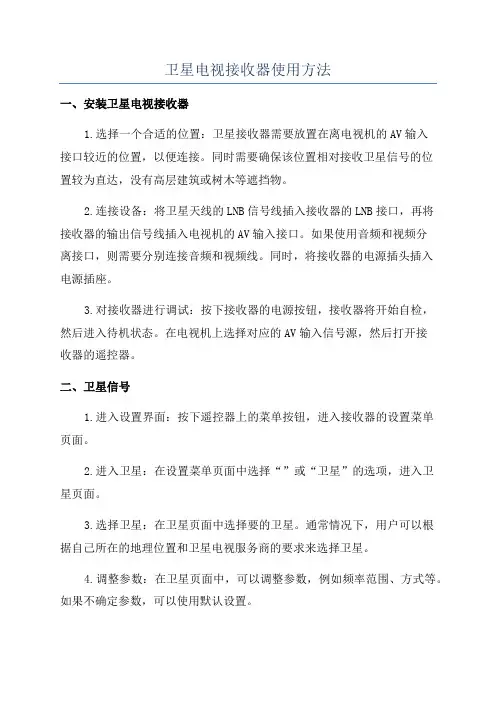 卫星电视接收器使用方法

一、安装卫星电视接收器

1.选择一个合适的位置：卫星接收器需要放置在离电视机的AV输入接口较近的位置，以便连接。同时需要确保该位置相对接收卫星信号的位置较为直达，没有高层建筑或树木等遮挡物。

2.连接设备：将卫星天线的LNB信号线插入接收器的LNB接口，再将接收器的输出信号线插入电视机的AV输入接口。如果使用音频和视频分离接口，则需要分别连接音频和视频线。同时，将接收器的电源插头插入电源插座。

3.对接收器进行调试：按下接收器的电源按钮，接收器将开始自检，然后进入待机状态。在电视机上选择对应的AV输入信号源，然后打开接收器的遥控器。

二、卫星信号

1.进入设置界面：按下遥控器上的菜单按钮，进入接收器的设置菜单页面。

2.进入卫星：在设置菜单页面中选择“”或“卫星”的选项，进入卫星页面。

3.选择卫星：在卫星页面中选择要的卫星。通常情况下，用户可以根据自己所在的地理位置和卫星电视服务商的要求来选择卫星。

4.调整参数：在卫星页面中，可以调整参数，例如频率范围、方式等。如果不确定参数，可以使用默认设置。